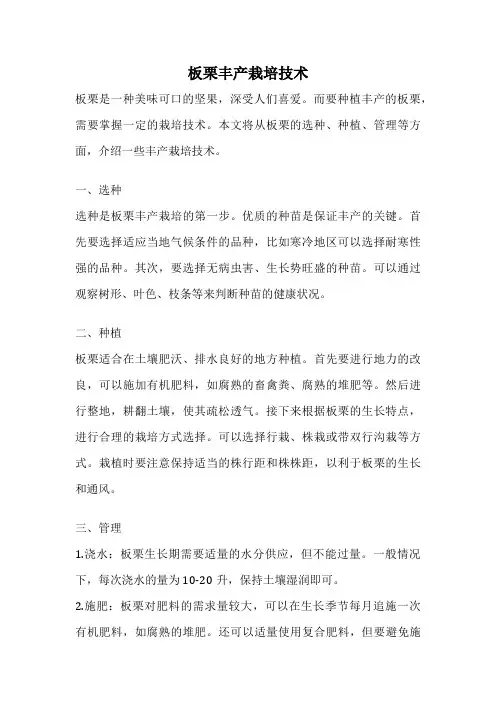 板栗丰产栽培技术

板栗是一种美味可口的坚果，深受人们喜爱。而要种植丰产的板栗，需要掌握一定的栽培技术。本文将从板栗的选种、种植、管理等方面，介绍一些丰产栽培技术。

一、选种

选种是板栗丰产栽培的第一步。优质的种苗是保证丰产的关键。首先要选择适应当地气候条件的品种，比如寒冷地区可以选择耐寒性强的品种。其次，要选择无病虫害、生长势旺盛的种苗。可以通过观察树形、叶色、枝条等来判断种苗的健康状况。

二、种植

板栗适合在土壤肥沃、排水良好的地方种植。首先要进行地力的改良，可以施加有机肥料，如腐熟的畜禽粪、腐熟的堆肥等。然后进行整地，耕翻土壤，使其疏松透气。接下来根据板栗的生长特点，进行合理的栽培方式选择。可以选择行栽、株栽或带双行沟栽等方式。栽植时要注意保持适当的株行距和株株距，以利于板栗的生长和通风。

三、管理

1.浇水：板栗生长期需要适量的水分供应，但不能过量。一般情况下，每次浇水的量为10-20 升，保持土壤湿润即可。

2.施肥：板栗对肥料的需求量较大，可以在生长季节每月追施一次有机肥料，如腐熟的堆肥。还可以适量使用复合肥料，但要避免施